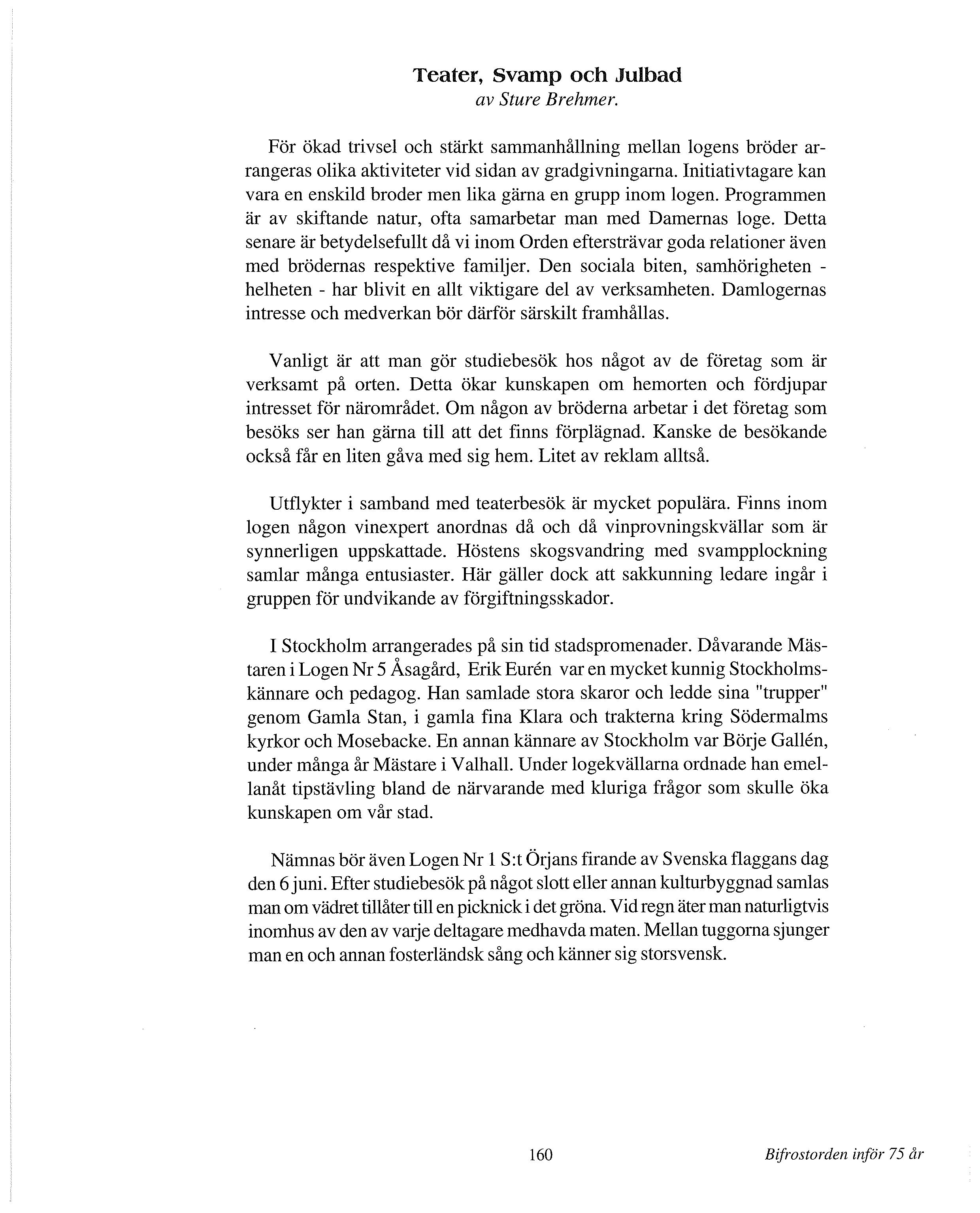 Teater, Svamp och Julbad
av Sture Brehmer.

För ökad trivsel och stärkt sammanhållning mellan logens bröder arrangeras olika aktiviteter vid sidan av gradgivningarna. Initiativtagare kan vara en enskild broder men lika gärna en grupp inom logen. Programmen är av skiftande natur, ofta samarbetar man med Damernas loge. Detta senare är betydelsefullt då vi inom Orden eftersträvar goda relationer även med brödernas respektive familjer. Den sociala biten, samhörigheten - helheten - har blivit en allt viktigare del av verksamheten. Damlogernas intresse och medverkan bör därför särskilt framhållas.

Vanligt är att man gör studiebesök hos något av de företag som är verksamt på orten. Detta ökar kunskapen om hemorten och fördjupar intresset för närområdet. Om någon av bröderna arbetar i det företag som besöks ser han gärna till att det finns förplägnad. Kanske de besökande också får en liten gåva med sig hem. Litet av reklam alltså.

Utflykter i samband med teaterbesök är mycket populära. Finns inom logen någon vinexpert anordnas då och då vinprovningskvällar som är synnerligen uppskattade. Höstens skogsvandring med svampplockning samlar många entusiaster. Här gäller dock att sakkunning ledare ingår i gruppen för undvikande av förgiftningsskador.

I Stockholm arrangerades på sin tid stadspromenader. Dåvarande Mästaren i Logen Nr 5 Åsagård, Erik Eurén var en mycket kunnig Stockholmskännare och pedagog. Han samlade stora skaror och ledde sina "trupper" genom Gamla Stan, i gamla fina Klara och trakterna kring Södermalms kyrkor och Mosebacke. En annan kännare av Stockholm var Börje Gallén, under många år Mästare i Valhall. Under logekvällarna ordnade han emellanåt tipstävling bland de närvarande med kluriga frågor som skulle öka kunskapen om vår stad.

Nämnas bör även Logen Nr 1 S:t Örjans firande av Svenska flaggans dag den 6 juni. Efter studiebesök på något slott eller annan kulturbyggnad samlas man om vädret tillåter till en picknick i det gröna. Vid regn äter man naturligtvis inomhus av den av varje deltagare medhavda maten. Mellan tuggorna sjunger man en och annan fosterländsk sång och känner sig storsvensk.

160

Bifrostorden inför 75 år